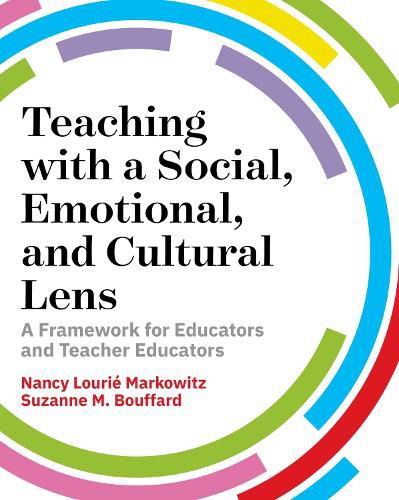 Teaching with a Social, Emotional, and Cultural Lens

A Framework for Educators and Teacher Educators

Nancy Lourié Markowitz
Suzanne M. Bouffard